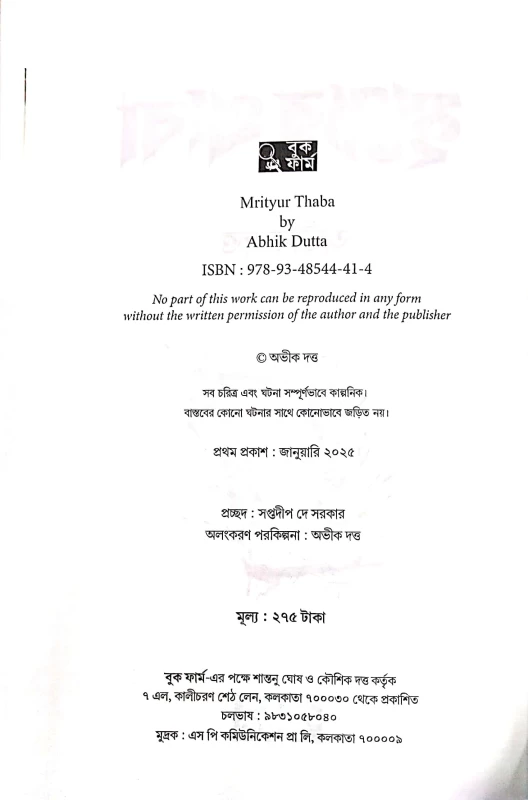 বুক ফার্ম

Mrityur Thaba
by
Abhik Dutta

ISBN : 978-93-48544-41-4

No part of this work can be reproduced in any form without the written permission of the author and the publisher

© অভীক দত্ত

সব চরিত্র এবং ঘটনা সম্পূর্ণভাবে কাল্পনিক।
বাস্তবের কোনো ঘটনার সাথে কোনোভাবে জড়িত নয়।

প্রথম প্রকাশ : জানুয়ারি ২০২৫

প্রচ্ছদ : সপ্তদীপ দে সরকার
অলংকরণ পরিকল্পনা : অভীক দত্ত

মূল্য : ২৭৫ টাকা

বুক ফার্ম-এর পক্ষে শান্তনু ঘোষ ও কৌশিক দত্ত কর্তৃক
৭ এল, কালীচরণ শেঠ লেন, কলকাতা ৭০০০৩০ থেকে প্রকাশিত
চলভাষ : ৯৮৩১০৫৮০৪০
মুদ্রক : এস পি কমিউনিকেশন প্রা লি, কলকাতা ৭০০০০৯